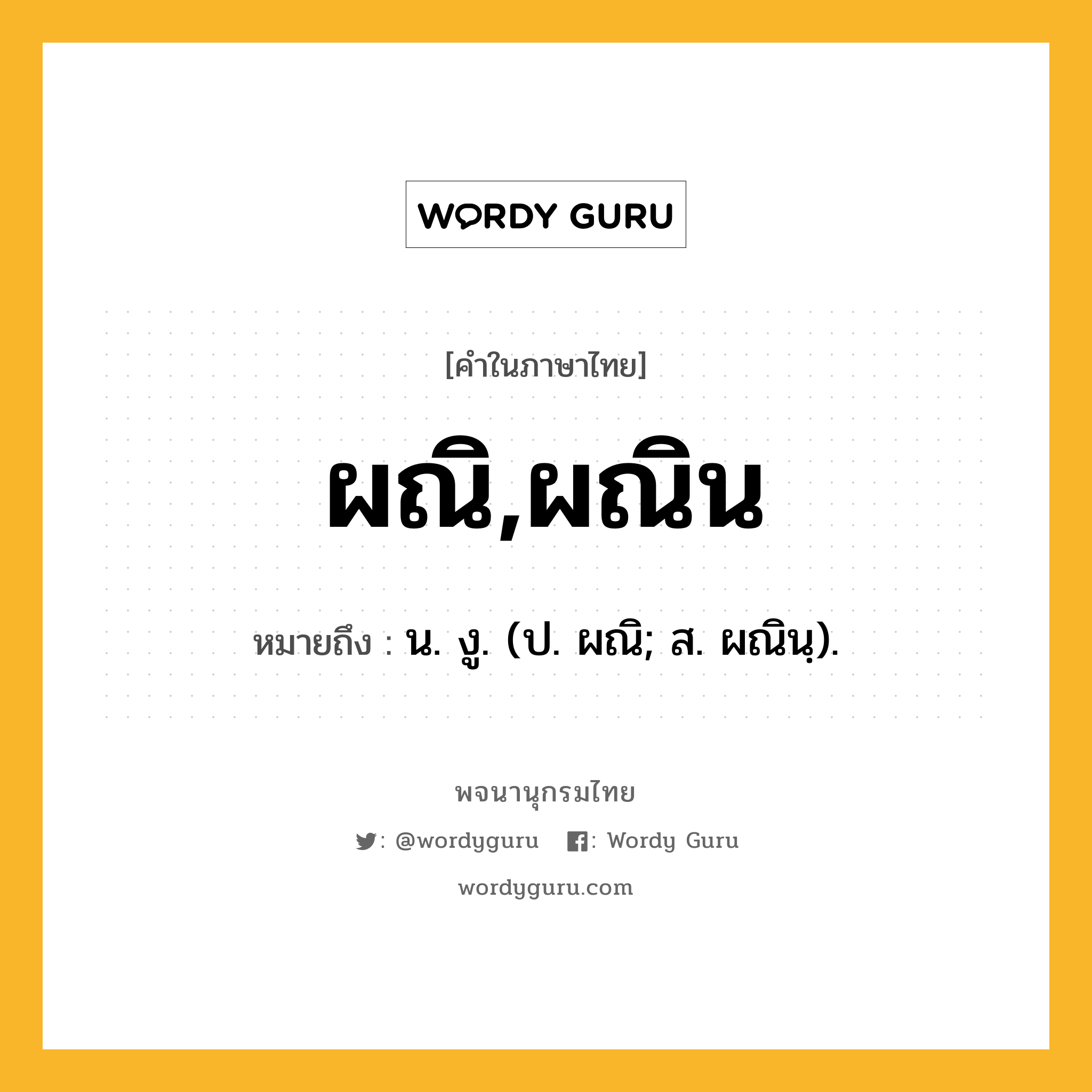 WORDY GURU

[คำในภาษาไทย]

ผณิ,ผณิน

หมายถึง : น. งู. (ป. ผณิ; ส. ผณินฺ).

พจนานุกรมไทย

: @wordyguru : Wordy Guru

wordyguru.com